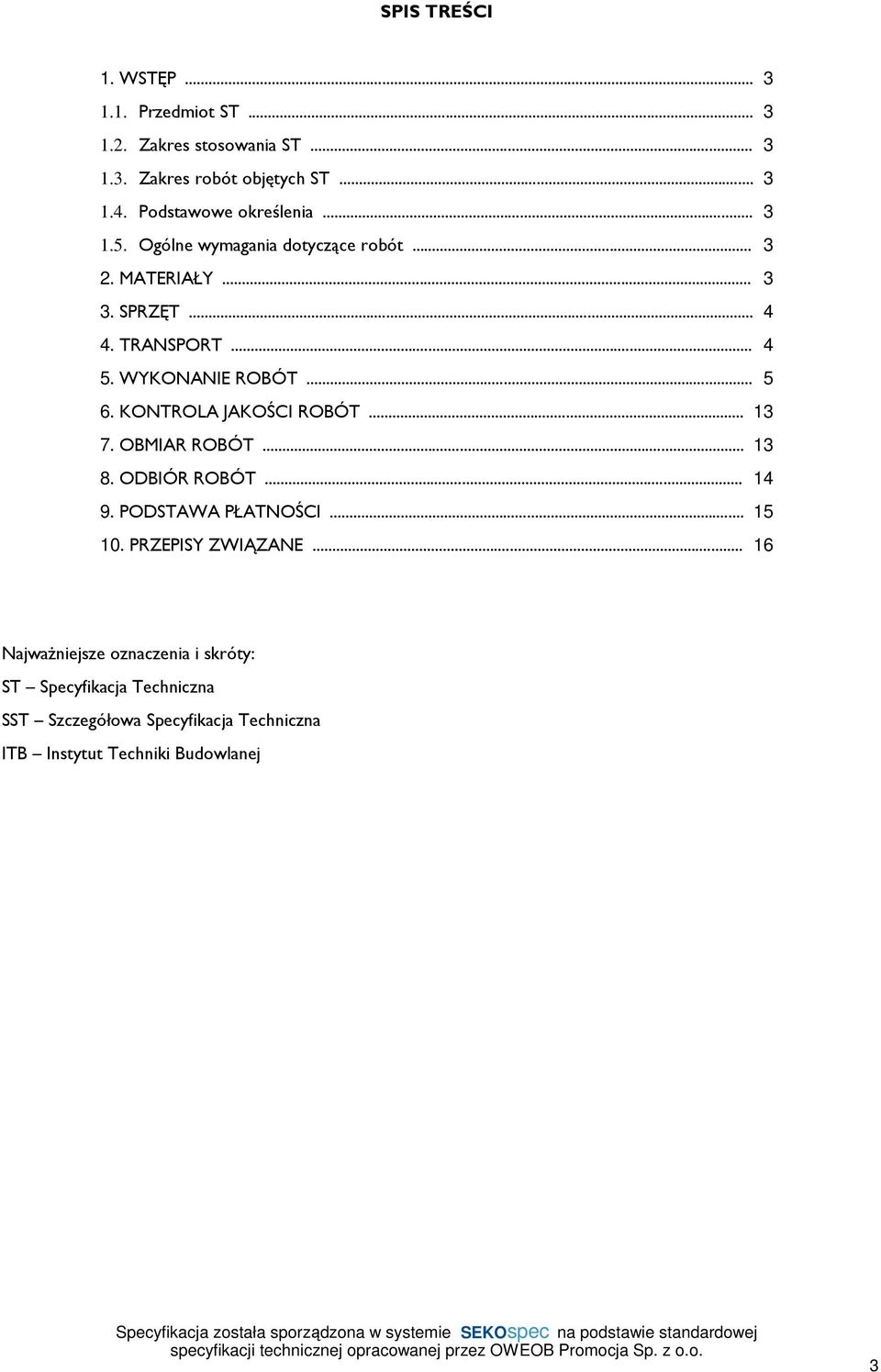 SPIS TREŚCI

1. WSTĘP ... 3
1.1. Przedmiot ST ... 3
1.2. Zakres stosowania ST ... 3
1.3. Zakres robót objętych ST ... 3
1.4. Podstawowe określenia ... 3
1.5. Ogólne wymagania dotyczące robót ... 3
2. MATERIAŁY ... 3
3. SPRZĘT ... 4
4. TRANSPORT ... 4
5. WYKONANIE ROBÓT ... 5
6. KONTROLA JAKOŚCI ROBÓT ... 13
7. OBMIAR ROBÓT ... 13
8. ODBIÓR ROBÓT ... 14
9. PODSTAWA PŁATNOŚCI ... 15
10. PRZEPISY ZWIĄZANE ... 16

Najważniejsze oznaczenia i skróty:
ST – Specyfikacja Techniczna
SST – Szczegółowa Specyfikacja Techniczna
ITB – Instytut Techniki Budowlanej

Specyfikacja została sporządzona w systemie SEKOspec na podstawie standardowej specyfikacji technicznej opracowanej przez OWEOB Promocja Sp. z o.o.

3